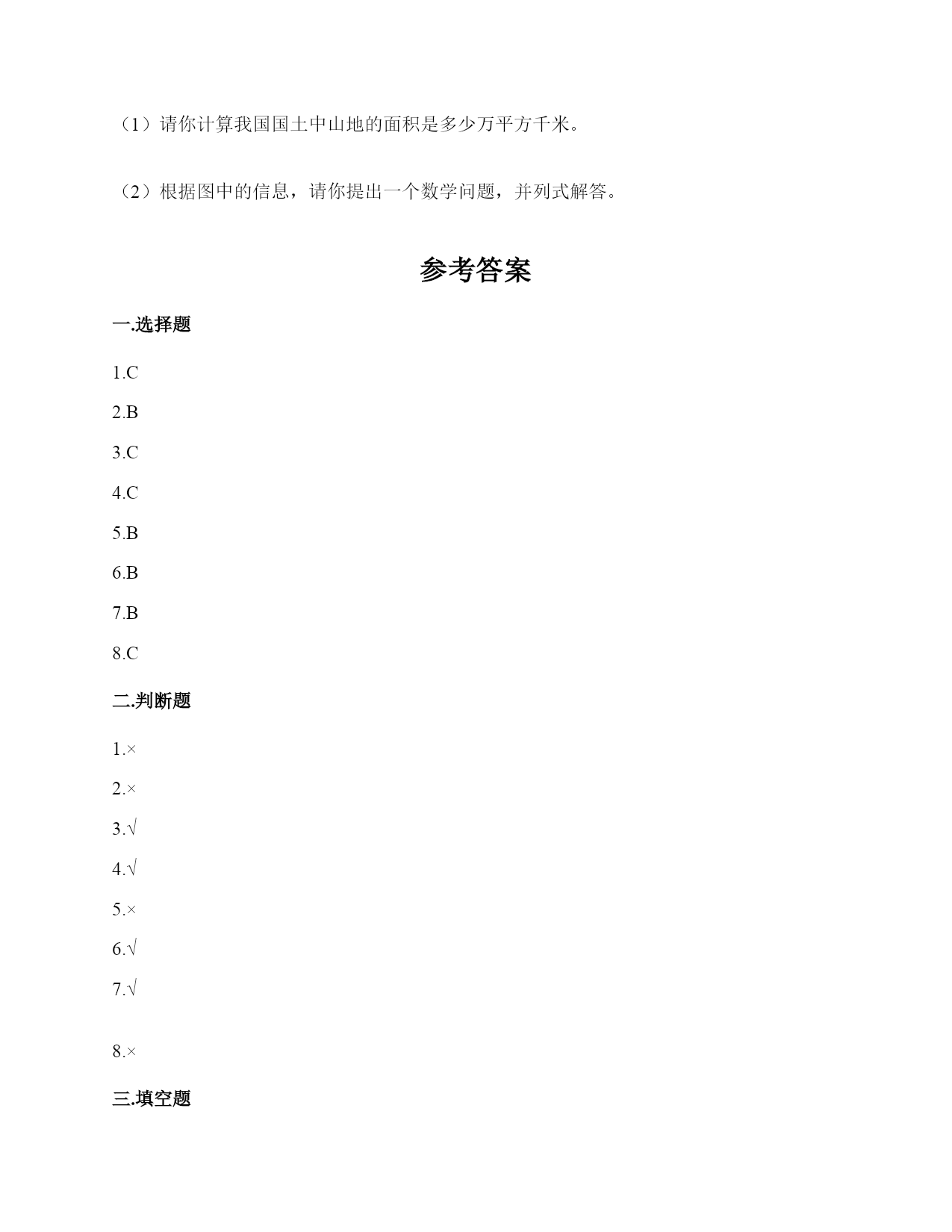 （1）请你计算我国国土中山地的面积是多少万平方千米。

（2）根据图中的信息，请你提出一个数学问题，并列式解答。

参考答案

一.选择题

1.C

2.B

3.C

4.C

5.B

6.B

7.B

8.C

二.判断题

1.×

2.×

3.√

4.√

5.×

6.√

7.√

8.×

三.填空题